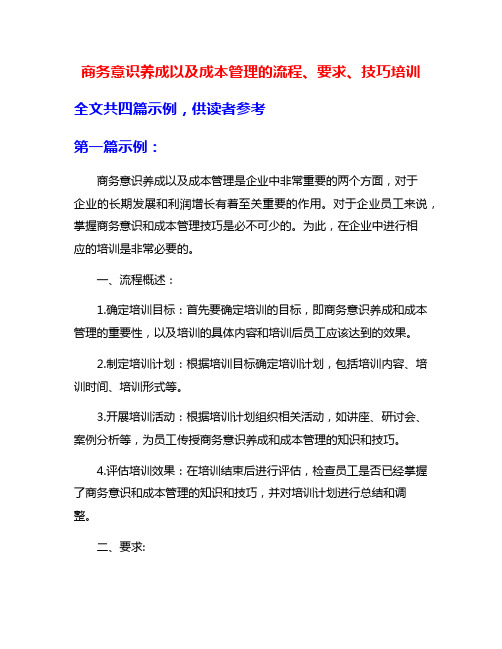 商务意识养成以及成本管理的流程、要求、技巧培训

全文共四篇示例，供读者参考

第一篇示例：

商务意识养成以及成本管理是企业中非常重要的两个方面，对于企业的长期发展和利润增长有着至关重要的作用。对于企业员工来说，掌握商务意识和成本管理技巧是必不可少的。为此，在企业中进行相应的培训是非常必要的。

一、流程概述：

1.确定培训目标：首先要确定培训的目标，即商务意识养成和成本管理的重要性，以及培训的具体内容和培训后员工应该达到的效果。

2.制定培训计划：根据培训目标确定培训计划，包括培训内容、培训时间、培训形式等。

3.开展培训活动：根据培训计划组织相关活动，如讲座、研讨会、案例分析等，为员工传授商务意识养成和成本管理的知识和技巧。

4.评估培训效果：在培训结束后进行评估，检查员工是否已经掌握了商务意识和成本管理的知识和技巧，并对培训计划进行总结和调整。

二、要求: